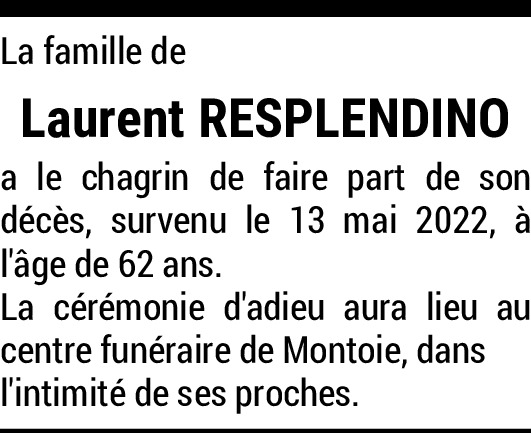 La famille de

Laurent RESPLENDINO

a le chagrin de faire part de son décès, survenu le 13 mai 2022, à l'âge de 62 ans.

La cérémonie d'adieu aura lieu au centre funéraire de Montoie, dans l'intimité de ses proches.